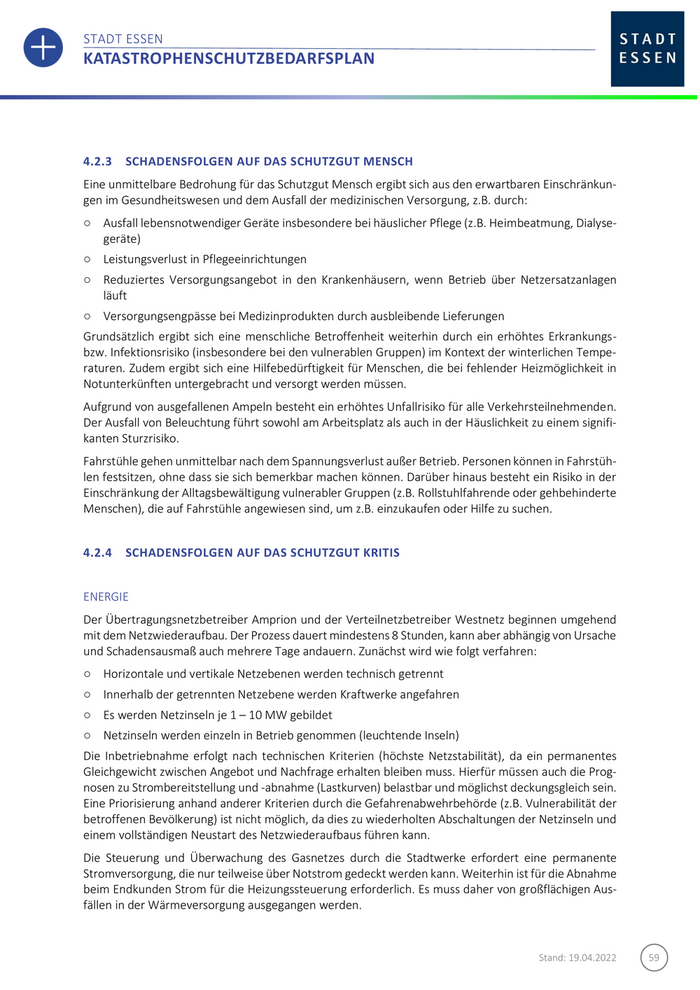 STADT ESSEN
KATASTROPHENSCHUTZBEDARFSPLAN

STADT
ESSEN

4.2.3 SCHADENSFOLGEN AUF DAS SCHUTZGUT MENSCH

Eine unmittelbare Bedrohung für das Schutzgut Mensch ergibt sich aus den erwartbaren Einschränkungen im Gesundheitswesen und dem Ausfall der medizinischen Versorgung, z.B. durch:

○ Ausfall lebensnotwendiger Geräte insbesondere bei häuslicher Pflege (z.B. Heimbeatmung, Dialysegeräte)
○ Leistungsverlust in Pflegeeinrichtungen
○ Reduziertes Versorgungsangebot in den Krankenhäusern, wenn Betrieb über Netzersatzanlagen läuft
○ Versorgungsengpässe bei Medizinprodukten durch ausbleibende Lieferungen

Grundsätzlich ergibt sich eine menschliche Betroffenheit weiterhin durch ein erhöhtes Erkrankungs- bzw. Infektionsrisiko (insbesondere bei den vulnerablen Gruppen) im Kontext der winterlichen Temperaturen. Zudem ergibt sich eine Hilfebedürftigkeit für Menschen, die bei fehlender Heizmöglichkeit in Notunterkünften untergebracht und versorgt werden müssen.

Aufgrund von ausgefallenen Ampeln besteht ein erhöhtes Unfallrisiko für alle Verkehrsteilnehmenden. Der Ausfall von Beleuchtung führt sowohl am Arbeitsplatz als auch in der Häuslichkeit zu einem signifikanten Sturzrisiko.

Fahrstühle gehen unmittelbar nach dem Spannungsverlust außer Betrieb. Personen können in Fahrstühlen festsitzen, ohne dass sie sich bemerkbar machen können. Darüber hinaus besteht ein Risiko in der Einschränkung der Alltagsbewältigung vulnerabler Gruppen (z.B. Rollstuhlfahrende oder gehbehinderte Menschen), die auf Fahrstühle angewiesen sind, um z.B. einzukaufen oder Hilfe zu suchen.

4.2.4 SCHADENSFOLGEN AUF DAS SCHUTZGUT KRITIS

ENERGIE

Der Übertragungsnetzbetreiber Amprion und der Verteilnetzbetreiber Westnetz beginnen umgehend mit dem Netzwiederaufbau. Der Prozess dauert mindestens 8 Stunden, kann aber abhängig von Ursache und Schadensausmaß auch mehrere Tage andauern. Zunächst wird wie folgt verfahren:

○ Horizontale und vertikale Netzebenen werden technisch getrennt
○ Innerhalb der getrennten Netzebene werden Kraftwerke angefahren
○ Es werden Netzinseln je 1 – 10 MW gebildet
○ Netzinseln werden einzeln in Betrieb genommen (leuchtende Inseln)

Die Inbetriebnahme erfolgt nach technischen Kriterien (höchste Netzstabilität), da ein permanentes Gleichgewicht zwischen Angebot und Nachfrage erhalten bleiben muss. Hierfür müssen auch die Prognosen zu Strombereitstellung und -abnahme (Lastkurven) belastbar und möglichst deckungsgleich sein. Eine Priorisierung anhand anderer Kriterien durch die Gefahrenabwehrbehörde (z.B. Vulnerabilität der betroffenen Bevölkerung) ist nicht möglich, da dies zu wiederholten Abschaltungen der Netzinseln und einem vollständigen Neustart des Netzwiederaufbaus führen kann.

Die Steuerung und Überwachung des Gasnetzes durch die Stadtwerke erfordert eine permanente Stromversorgung, die nur teilweise über Notstrom gedeckt werden kann. Weiterhin ist für die Abnahme beim Endkunden Strom für die Heizungssteuerung erforderlich. Es muss daher von großflächigen Ausfällen in der Wärmeversorgung ausgegangen werden.

Stand: 19.04.2022 59